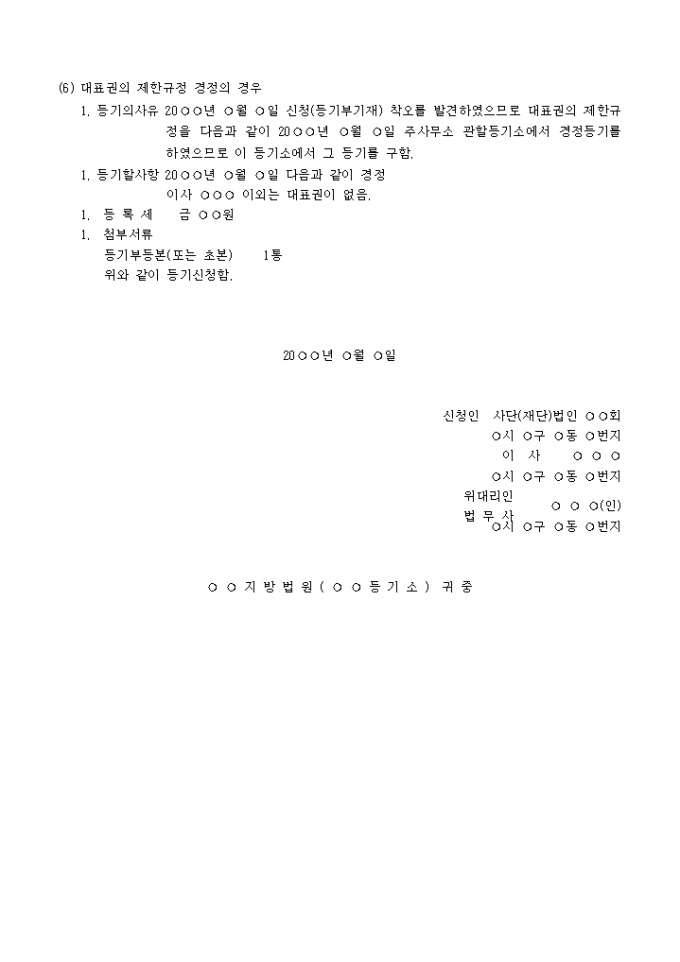 (6) 대표권의 제한규정 경정의 경우

1. 등기의사유 20○○년 ○월 ○일 신청(등기부기재) 착오를 발견하였으므로 대표권의 제한규정을 다음과 같이 20○○년 ○월 ○일 주사무소 관할등기소에서 경정등기를 하였으므로 이 등기소에서 그 등기를 구함.

1. 등기할사항 20○○년 ○월 ○일 다음과 같이 경정
이사 ○○○ 이외는 대표권이 없음.

1. 등 록 세 금 ○○원

1. 첨부서류
등기부등본(또는 초본) 1통
위와 같이 등기신청함.

20○○년 ○월 ○일

신청인 사단(재단)법인 ○○회
○시 ○구 ○동 ○번지
이 사 ○ ○ ○
○시 ○구 ○동 ○번지
위대리인
법 무 사 ○ ○ ○(인)
○시 ○구 ○동 ○번지

○ ○ 지 방 법 원 ( ○ ○ 등 기 소 ) 귀 중